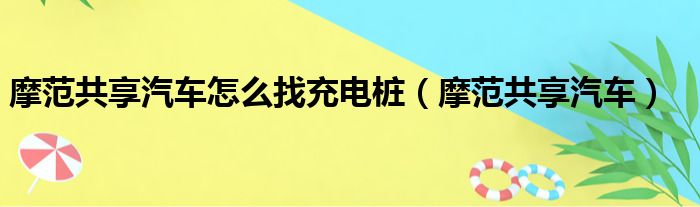 摩范共享汽车怎么找充电桩（摩范共享汽车）